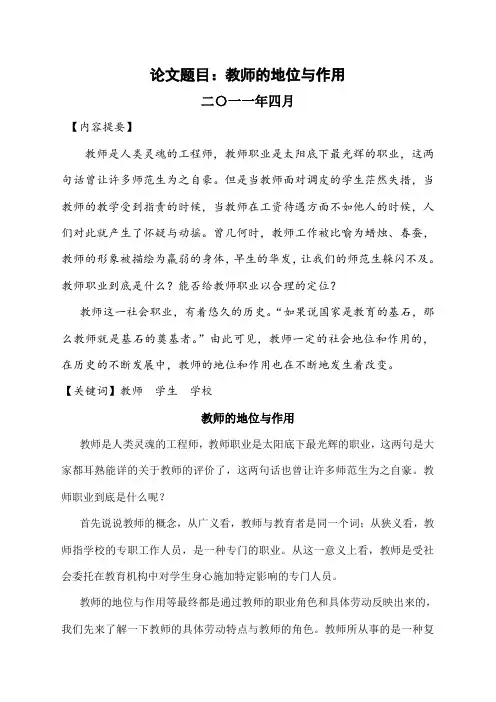 论文题目：教师的地位与作用

二〇一一年四月

【内容提要】

教师是人类灵魂的工程师，教师职业是太阳底下最光辉的职业，这两句话曾让许多师范生为之自豪。但是当教师面对调皮的学生茫然失措，当教师的教学受到指责的时候，当教师在工资待遇方面不如他人的时候，人们对此就产生了怀疑与动摇。曾几何时，教师工作被比喻为蜡烛、春蚕，教师的形象被描绘为羸弱的身体，早生的华发，让我们的师范生躲闪不及。教师职业到底是什么？能否给教师职业以合理的定位？

教师这一社会职业，有着悠久的历史。“如果说国家是教育的基石，那么教师就是基石的奠基者。”由此可见，教师一定的社会地位和作用的，在历史的不断发展中，教师的地位和作用也在不断地发生着改变。

【关键词】教师　学生　学校

教师的地位与作用

教师是人类灵魂的工程师，教师职业是太阳底下最光辉的职业，这两句是大家都耳熟能详的关于教师的评价了，这两句话也曾让许多师范生为之自豪。教师职业到底是什么呢？

首先说说教师的概念，从广义看，教师与教育者是同一个词；从狭义看，教师指学校的专职工作人员，是一种专门的职业。从这一意义上看，教师是受社会委托在教育机构中对学生身心施加特定影响的专门人员。

教师的地位与作用等最终都是通过教师的职业角色和具体劳动反映出来的，我们先来了解一下教师的具体劳动特点与教师的角色。教师所从事的是一种复